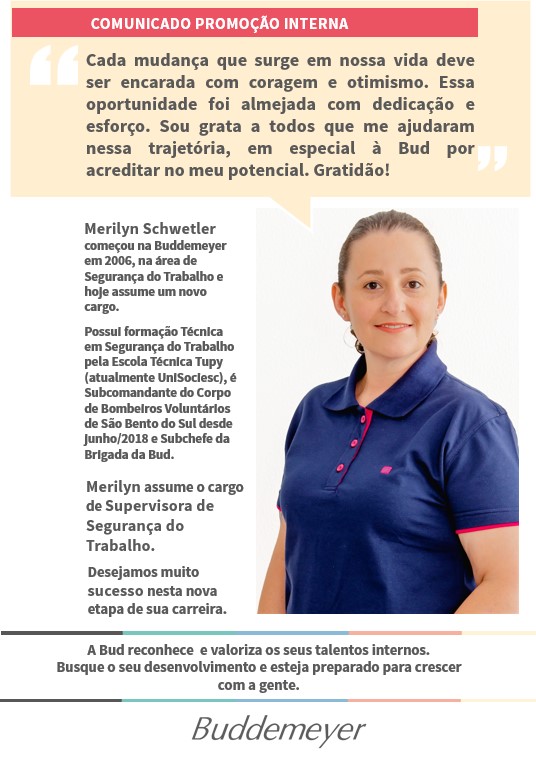 COMUNICADO PROMOÇÃO INTERNA

Cada mudança que surge em nossa vida deve ser encarada com coragem e otimismo. Essa oportunidade foi almejada com dedicação e esforço. Sou grata a todos que me ajudaram nessa trajetória, em especial à Bud por acreditar no meu potencial. Gratidão!

Merilyn Schwetler começou na Buddemeyer em 2006, na área de Segurança do Trabalho e hoje assume um novo cargo.

Possui formação Técnica em Segurança do Trabalho pela Escola Técnica Tupy (atualmente UniSociesc), é Subcomandante do Corpo de Bombeiros Voluntários de São Bento do Sul desde Junho/2018 e Subchefe da Brigada da Bud.

Merilyn assume o cargo de Supervisora de Segurança do Trabalho.

Desejamos muito sucesso nesta nova etapa de sua carreira.

A Bud reconhece e valoriza os seus talentos internos. Busque o seu desenvolvimento e esteja preparado para crescer com a gente.

Buddemeyer